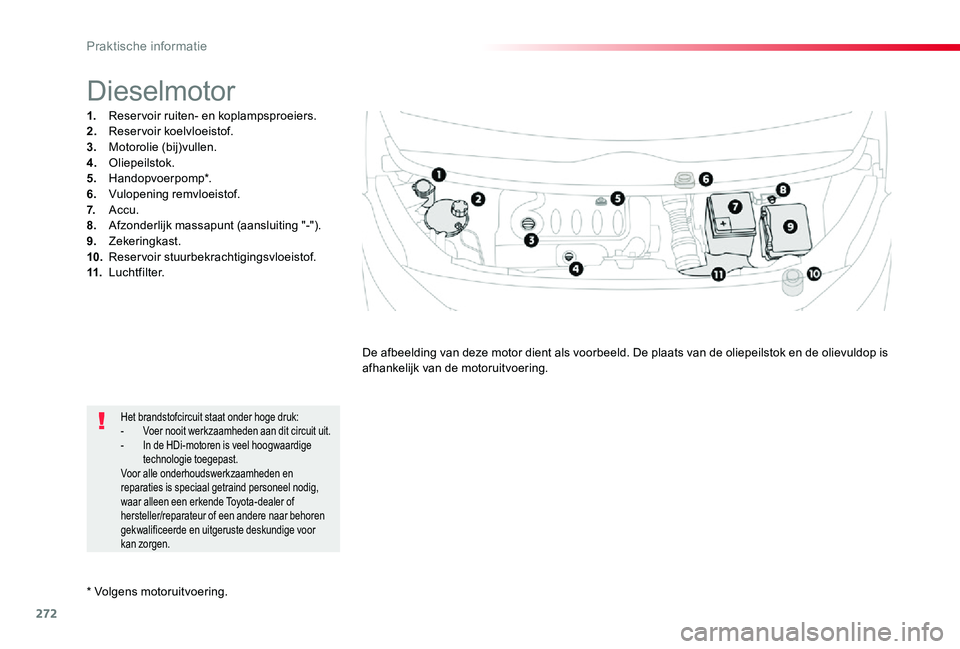 Praktische informatie

Dieselmotor

1. Reservoir ruiten- en koplampsproeiers.
2. Reservoir koelvloeistof.
3. Motorolie (bij)vullen.
4. Oliepeilstok.
5. Handopvoerpomp*.
6. Vulopening remvloeistof.
7. Accu.
8. Afzonderlijk massapunt (aansluiting "-").
9. Zekeringkast.
10. Reservoir stuurbekrachtigingsvloeistof.
11. Luchtfilter.

1 2 3 4 5 6 7 8 9 10 11

De afbeelding van deze motor dient als voorbeeld. De plaats van de oliepeilstok en de olievuldop is afhankelijk van de motoruitvoering.

!

Het brandstofcircuit staat onder hoge druk:
- Voer nooit werkzaamheden aan dit circuit uit.
- In de HDi-motoren is veel hoogwaardige technologie toegepast.
Voor alle onderhoudswerkzaamheden en reparaties is speciaal getraind personeel nodig, waar alleen een erkende Toyota-dealer of hersteller/reparateur of een andere naar behoren gekwalificeerde en uitgeruste deskundige voor kan zorgen.

* Volgens motoruitvoering.

272

carmanualsonline.info